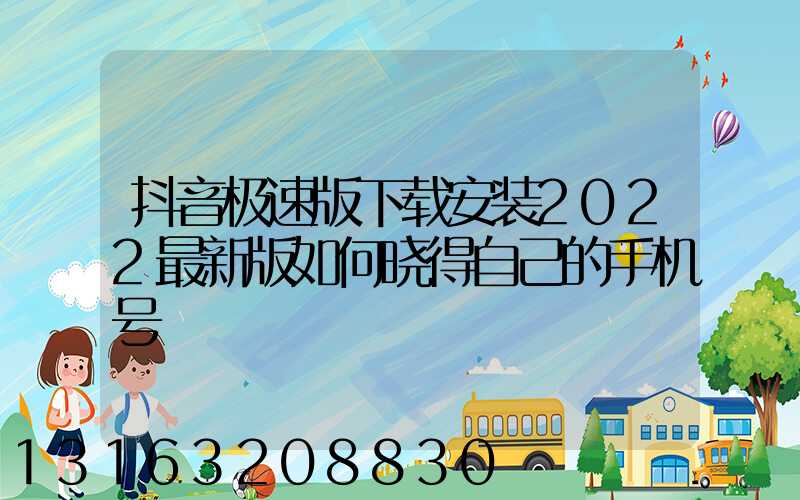 抖音极速版下载安装2022最新版如何晓得自己的手机号

13163208830